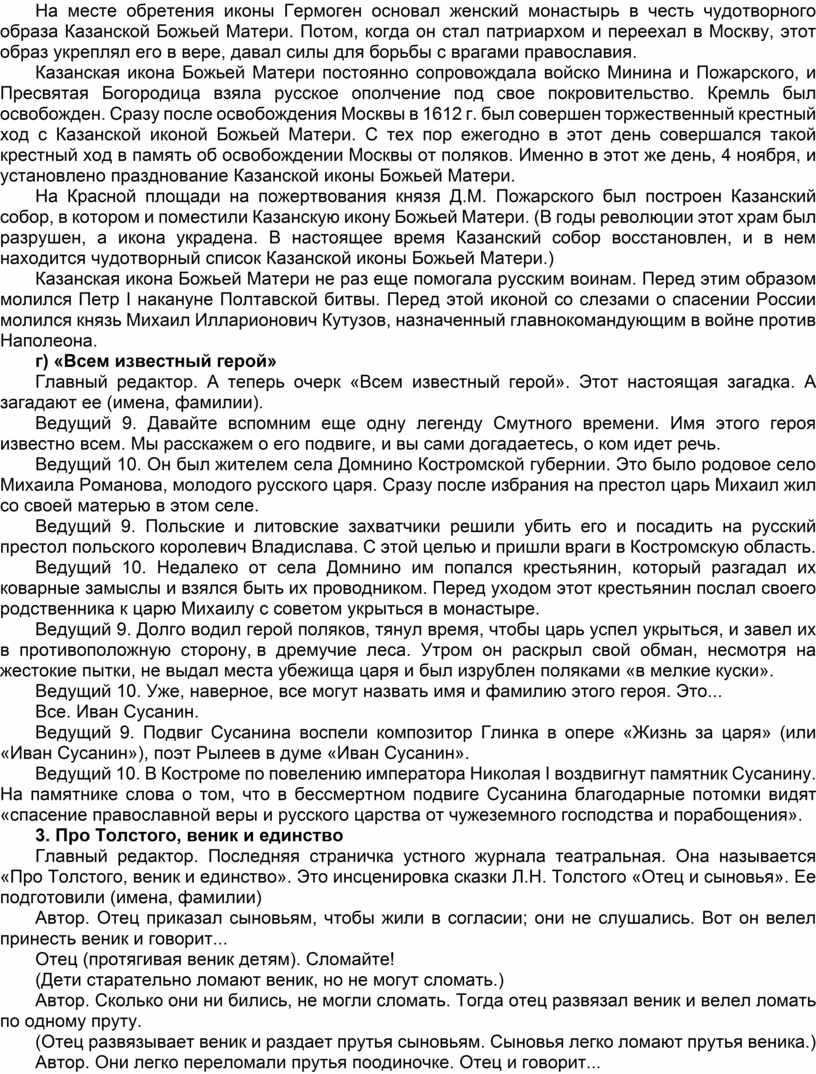 На месте обретения иконы Гермоген основал женский монастырь в честь чудотворного образа Казанской Божьей Матери. Потом, когда он стал патриархом и переехал в Москву, этот образ укреплял его в вере, давал силы для борьбы с врагами православия.

Казанская икона Божьей Матери постоянно сопровождала войско Минина и Пожарского, и Пресвятая Богородица взяла русское ополчение под свое покровительство. Кремль был освобожден. Сразу после освобождения Москвы в 1612 г. был совершен торжественный крестный ход с Казанской иконой Божьей Матери. С тех пор ежегодно в этот день совершался такой крестный ход в память об освобождении Москвы от поляков. Именно в этот же день, 4 ноября, и установлено празднование Казанской иконы Божьей Матери.

На Красной площади на пожертвования князя Д.М. Пожарского был построен Казанский собор, в котором и поместили Казанскую икону Божьей Матери. (В годы революции этот храм был разрушен, а икона украдена. В настоящее время Казанский собор восстановлен, и в нем находится чудотворный список Казанской иконы Божьей Матери.)

Казанская икона Божьей Матери не раз еще помогала русским воинам. Перед этим образом молился Петр I накануне Полтавской битвы. Перед этой иконой со слезами о спасении России молился князь Михаил Илларионович Кутузов, назначенный главнокомандующим в войне против Наполеона.

г) «Всем известный герой»

Главный редактор. А теперь очерк «Всем известный герой». Этот настоящая загадка. А загадают ее (имена, фамилии).

Ведущий 9. Давайте вспомним еще одну легенду Смутного времени. Имя этого героя известно всем. Мы расскажем о его подвиге, и вы сами догадаетесь, о ком идет речь.

Ведущий 10. Он был жителем села Домнино Костромской губернии. Это было родовое село Михаила Романова, молодого русского царя. Сразу после избрания на престол царь Михаил жил со своей матерью в этом селе.

Ведущий 9. Польские и литовские захватчики решили убить его и посадить на русский престол польского королевич Владислава. С этой целью и пришли враги в Костромскую область.

Ведущий 10. Недалеко от села Домнино им попался крестьянин, который разгадал их коварные замыслы и взялся быть их проводником. Перед уходом этот крестьянин послал своего родственника к царю Михаилу с советом укрыться в монастыре.

Ведущий 9. Долго водил герой поляков, тянул время, чтобы царь успел укрыться, и завел их в противоположную сторону, в дремучие леса. Утром он раскрыл свой обман, несмотря на жестокие пытки, не выдал места убежища царя и был изрублен поляками «в мелкие куски».

Ведущий 10. Уже, наверное, все могут назвать имя и фамилию этого героя. Это...

Все. Иван Сусанин.

Ведущий 9. Подвиг Сусанина воспели композитор Глинка в опере «Жизнь за царя» (или «Иван Сусанин»), поэт Рылеев в думе «Иван Сусанин».

Ведущий 10. В Костроме по повелению императора Николая I воздвигнут памятник Сусанину. На памятнике слова о том, что в бессмертном подвиге Сусанина благодарные потомки видят «спасение православной веры и русского царства от чужеземного господства и порабощения».

3. Про Толстого, веник и единство

Главный редактор. Последняя страничка устного журнала театральная. Она называется «Про Толстого, веник и единство». Это инсценировка сказки Л.Н. Толстого «Отец и сыновья». Ее подготовили (имена, фамилии)

Автор. Отец приказал сыновьям, чтобы жили в согласии; они не слушались. Вот он велел принесть веник и говорит...

Отец (протягивая веник детям). Сломайте!

(Дети старательно ломают веник, но не могут сломать.)

Автор. Сколько они ни бились, не могли сломать. Тогда отец развязал веник и велел ломать по одному пруту.

(Отец развязывает веник и раздает прутья сыновьям. Сыновья легко ломают прутья веника.)

Автор. Они легко переломали прутья поодиночке. Отец и говорит...